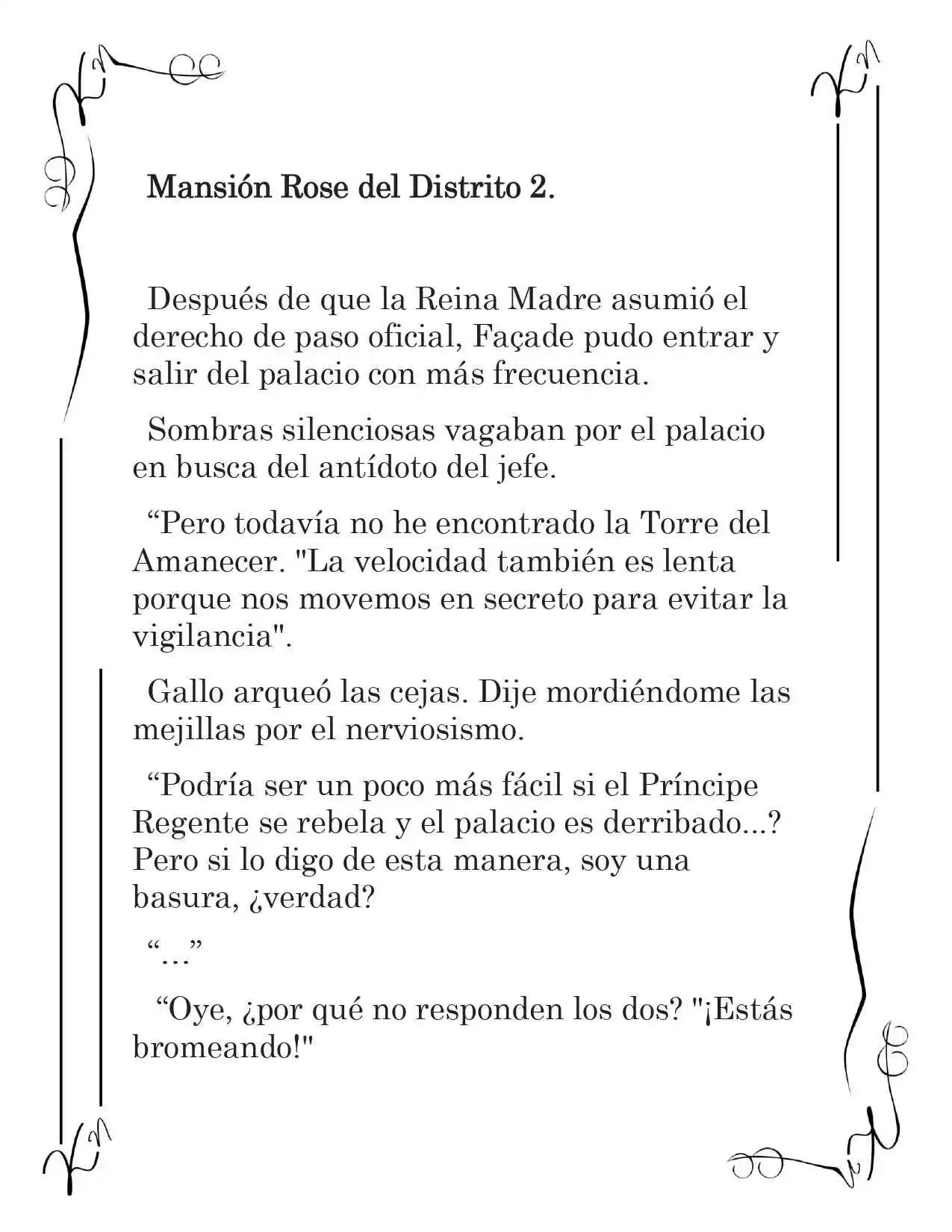 Mansión Rose del Distrito 2.

Después de que la Reina Madre asumió el derecho de paso oficial, Façade pudo entrar y salir del palacio con más frecuencia.

Sombras silenciosas vagaban por el palacio en busca del antídoto del jefe.

"Pero todavía no he encontrado la Torre del Amanecer. "La velocidad también es lenta porque nos movemos en secreto para evitar la vigilancia".

Gallo arqueó las cejas. Dije mordiéndome las mejillas por el nerviosismo.

"Podría ser un poco más fácil si el Príncipe Regente se rebela y el palacio es derribado...? Pero si lo digo de esta manera, soy una basura, ¿verdad?

"..."

"Oye, ¿por qué no responden los dos? "¡Estás bromeando!"